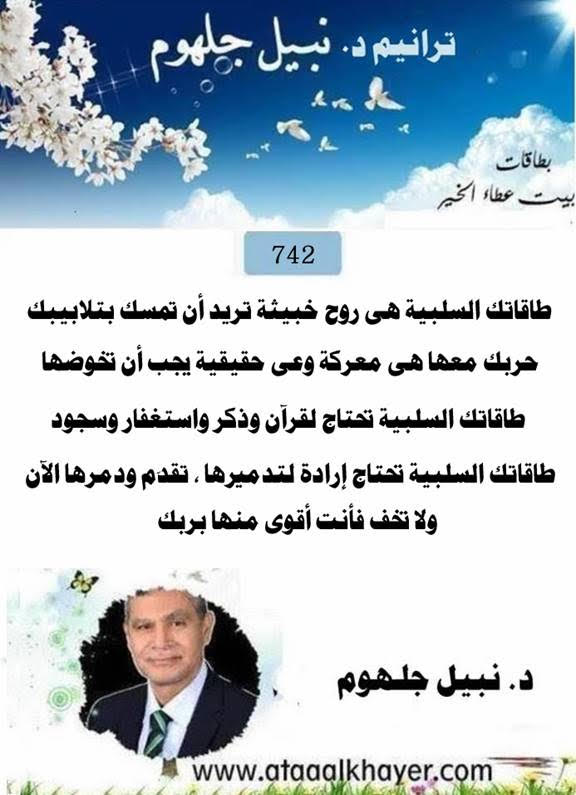 ترانيم د. نبيل جلهوم

بطاقات
بيت عطاء الخير

742

طاقاتك السلبية هى روح خبيثة تريد أن تمسك بتلابيبك
حربك معها هى معركة وعى حقيقية يجب أن تخوضها
طاقاتك السلبية تحتاج لقرآن وذكر واستغفار وسجود
طاقاتك السلبية تحتاج إرادة لتدميرها ، تقدم ودمرها الآن
ولا تخف فأنت أقوى منها بربك

د. نبيل جلهوم

www.ataaalkhayer.com